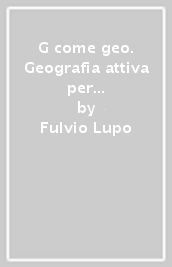 G come geo. Geografia attiva per...

by

Fulvio Lupo